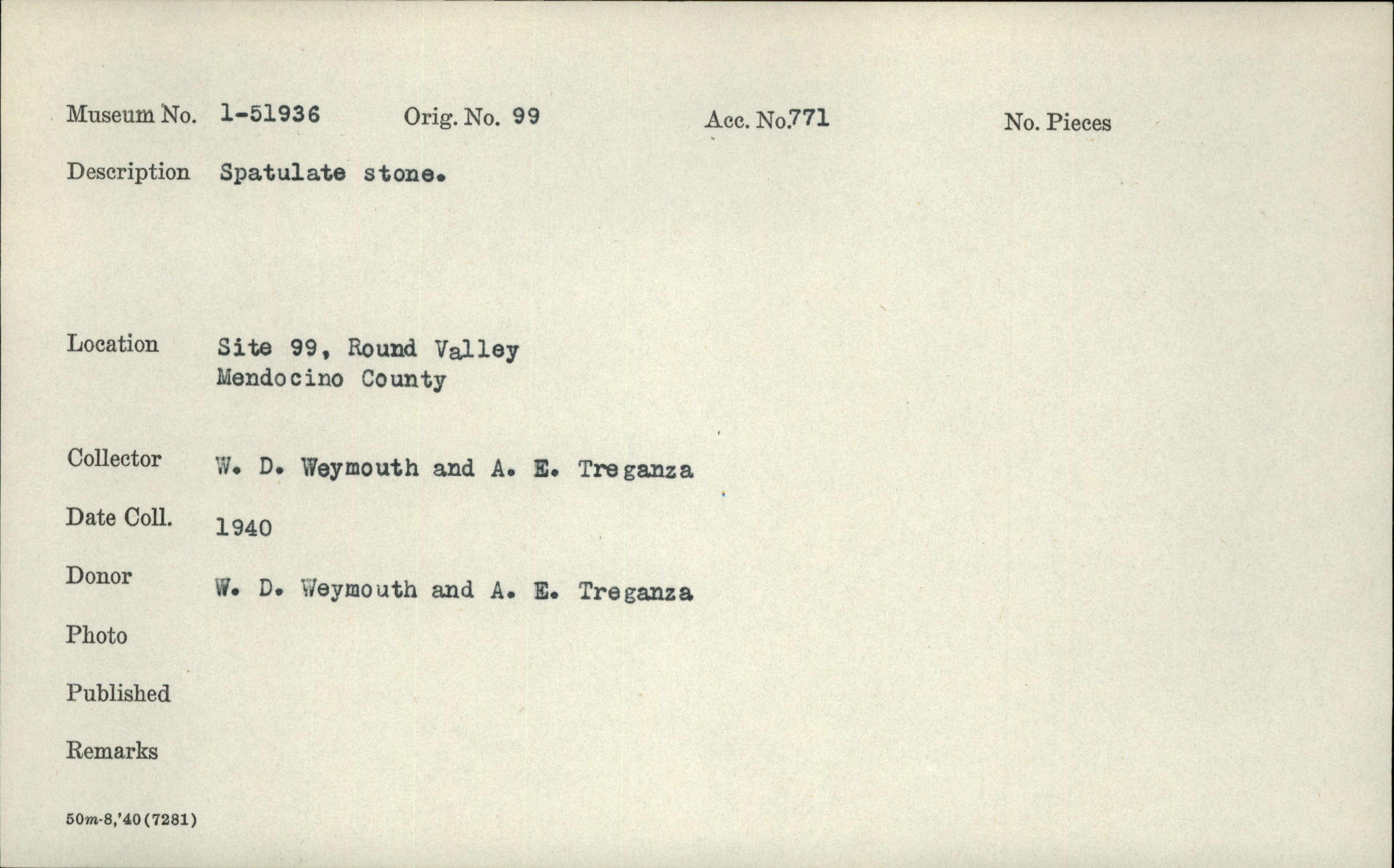 Museum No. 1-51936 Orig. No. 99 Acc. No.771 No. Pieces

Description Spatulate stone.

Location Site 99, Round Valley
Mendocino County

Collector W. D. Weymouth and A. E. Treganza

Date Coll. 1940

Donor W. D. Weymouth and A. E. Treganza

Photo

Published

Remarks

50m-8,'40(7281)